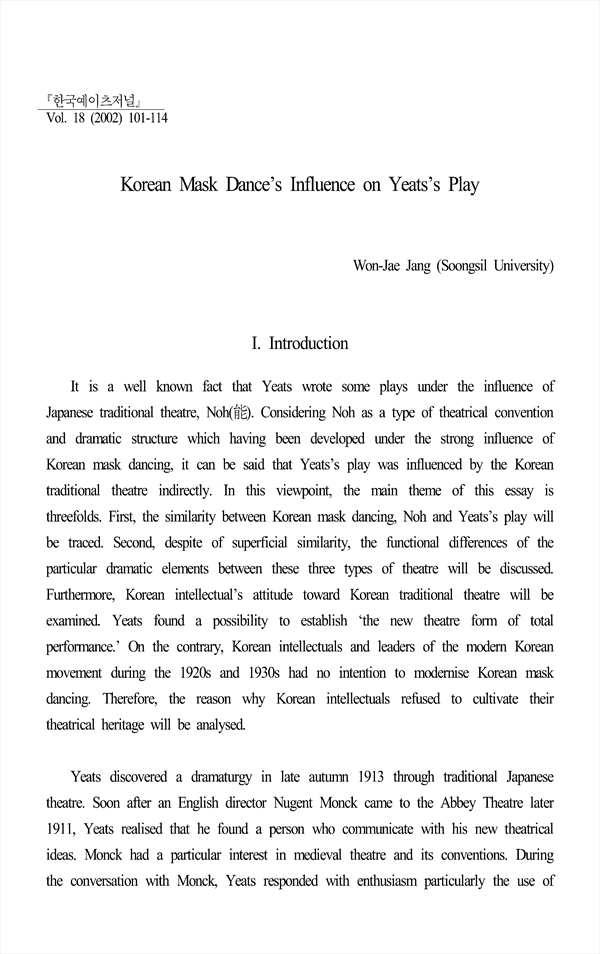 『한국예이츠저널』
Vol. 18 (2002) 101-114

Korean Mask Dance's Influence on Yeats's Play

Won-Jae Jang (Soongsil University)

I. Introduction

It is a well known fact that Yeats wrote some plays under the influence of Japanese traditional theatre, Noh(能). Considering Noh as a type of theatrical convention and dramatic structure which having been developed under the strong influence of Korean mask dancing, it can be said that Yeats's play was influenced by the Korean traditional theatre indirectly. In this viewpoint, the main theme of this essay is threefolds. First, the similarity between Korean mask dancing, Noh and Yeats's play will be traced. Second, despite of superficial similarity, the functional differences of the particular dramatic elements between these three types of theatre will be discussed. Furthermore, Korean intellectual's attitude toward Korean traditional theatre will be examined. Yeats found a possibility to establish 'the new theatre form of total performance.' On the contrary, Korean intellectuals and leaders of the modern Korean movement during the 1920s and 1930s had no intention to modernise Korean mask dancing. Therefore, the reason why Korean intellectuals refused to cultivate their theatrical heritage will be analysed.

Yeats discovered a dramaturgy in late autumn 1913 through traditional Japanese theatre. Soon after an English director Nugent Monck came to the Abbey Theatre later 1911, Yeats realised that he found a person who communicate with his new theatrical ideas. Monck had a particular interest in medieval theatre and its conventions. During the conversation with Monck, Yeats responded with enthusiasm particularly the use of